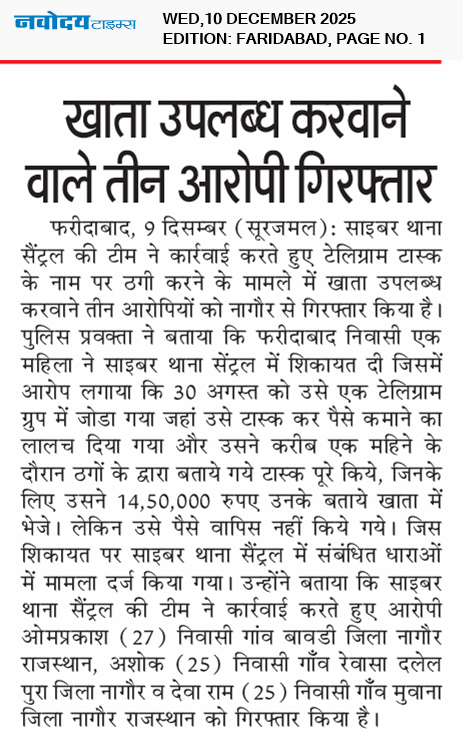 नवोदय टाइम्स

WED,10 DECEMBER 2025
EDITION: FARIDABAD, PAGE NO. 1

खाता उपलब्ध करवाने वाले तीन आरोपी गिरफ्तार

फरीदाबाद, 9 दिसम्बर (सूरजमल): साइबर थाना सैंट्रल की टीम ने कार्रवाई करते हुए टेलिग्राम टास्क के नाम पर ठगी करने के मामले में खाता उपलब्ध करवाने तीन आरोपियों को नागौर से गिरफ्तार किया है। पुलिस प्रवक्ता ने बताया कि फरीदाबाद निवासी एक महिला ने साइबर थाना सेंट्रल में शिकायत दी जिसमें आरोप लगाया कि 30 अगस्त को उसे एक टेलिग्राम ग्रुप में जोडा गया जहां उसे टास्क कर पैसे कमाने का लालच दिया गया और उसने करीब एक महिने के दौरान ठगों के द्वारा बताये गये टास्क पूरे किये, जिनके लिए उसने 14,50,000 रुपए उनके बताये खाता में भेजे। लेकिन उसे पैसे वापिस नहीं किये गये। जिस शिकायत पर साइबर थाना सैंट्रल में संबंधित धाराओं में मामला दर्ज किया गया। उन्होंने बताया कि साइबर थाना सैंट्रल की टीम ने कार्रवाई करते हुए आरोपी ओमप्रकाश (27) निवासी गांव बावडी जिला नागौर राजस्थान, अशोक (25) निवासी गाँव रेवासा दलेल पुरा जिला नागौर व देवा राम (25) निवासी गाँव मुवाना जिला नागौर राजस्थान को गिरफ्तार किया है।